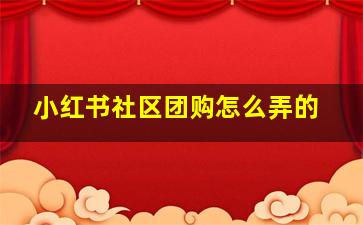 小红书社区团购怎么弄的